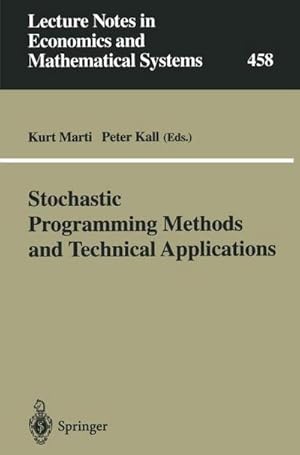 Lecture Notes in Economics and Mathematical Systems

458

Kurt Marti Peter Kall (Eds.)

Stochastic Programming Methods and Technical Applications

Springer